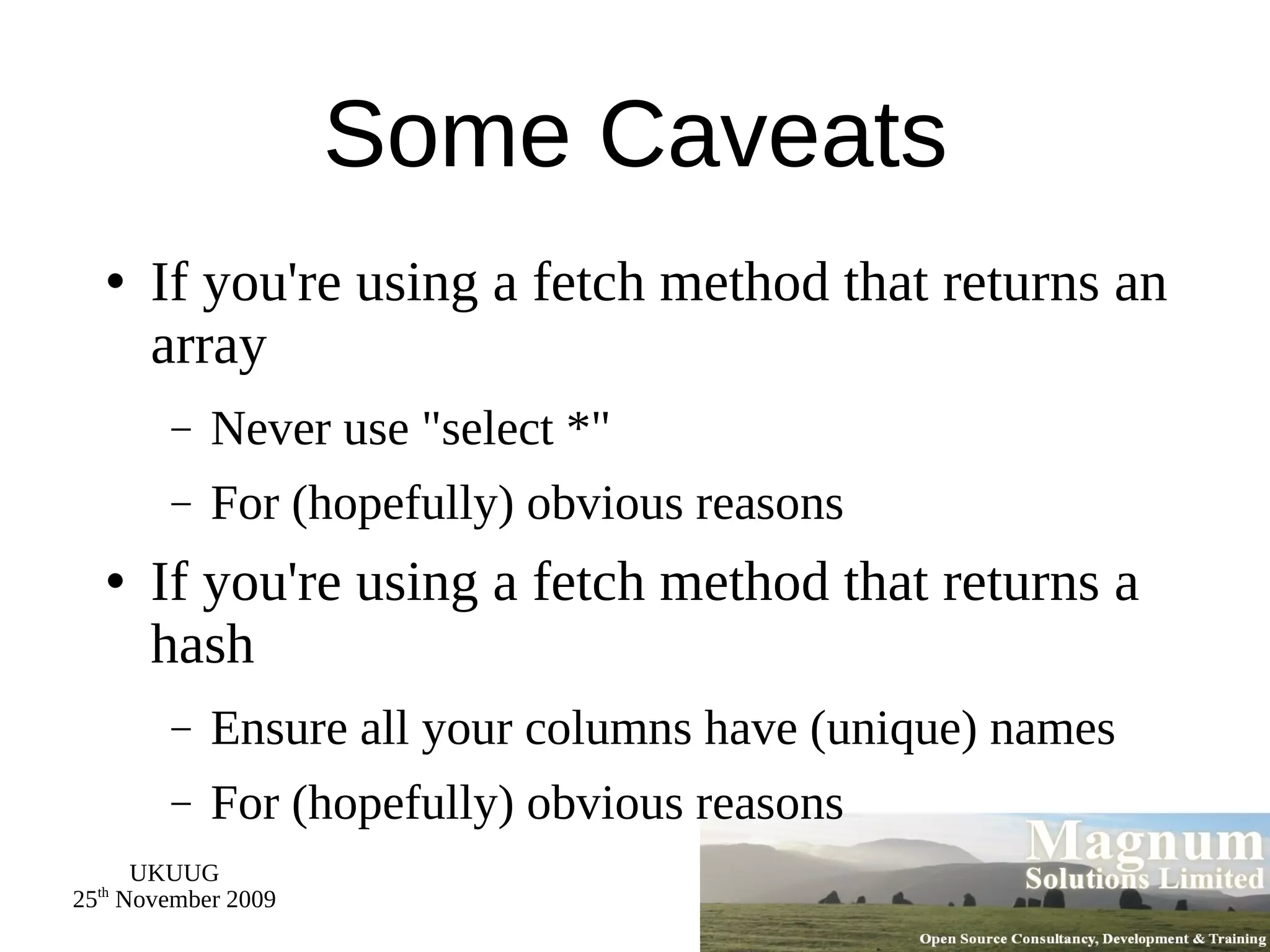 Some Caveats

• If you're using a fetch method that returns an array

– Never use "select *"

– For (hopefully) obvious reasons

• If you're using a fetch method that returns a hash

– Ensure all your columns have (unique) names

– For (hopefully) obvious reasons

UKUUG
25$^{th}$ November 2009

Magnum
Solutions Limited
Open Source Consultancy, Development & Training